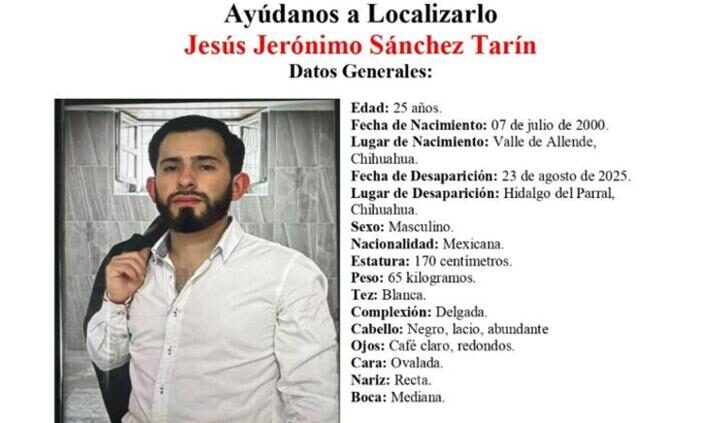 Ayúdanos a Localizarlo
Jesús Jerónimo Sánchez Tarín
Datos Generales:

Edad: 25 años.
Fecha de Nacimiento: 07 de julio de 2000.
Lugar de Nacimiento: Valle de Allende, Chihuahua.
Fecha de Desaparición: 23 de agosto de 2025.
Lugar de Desaparición: Hidalgo del Parral, Chihuahua.
Sexo: Masculino.
Nacionalidad: Mexicana.
Estatura: 170 centímetros.
Peso: 65 kilogramos.
Tez: Blanca.
Complexión: Delgada.
Cabello: Negro, lacio, abundante
Ojos: Café claro, redondos.
Cara: Ovalada.
Nariz: Recta.
Boca: Mediana.